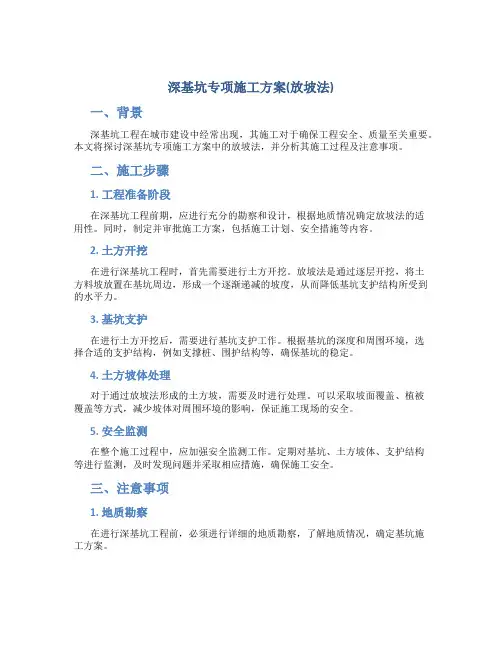 深基坑专项施工方案(放坡法)

一、背景

深基坑工程在城市建设中经常出现，其施工对于确保工程安全、质量至关重要。本文将探讨深基坑专项施工方案中的放坡法，并分析其施工过程及注意事项。

二、施工步骤

1. 工程准备阶段

在深基坑工程前期，应进行充分的勘察和设计，根据地质情况确定放坡法的适用性。同时，制定并审批施工方案，包括施工计划、安全措施等内容。

2. 土方开挖

在进行深基坑工程时，首先需要进行土方开挖。放坡法是通过逐层开挖，将土方料坡放置在基坑周边，形成一个逐渐递减的坡度，从而降低基坑支护结构所受到的水平力。

3. 基坑支护

在进行土方开挖后，需要进行基坑支护工作。根据基坑的深度和周围环境，选择合适的支护结构，例如支撑桩、围护结构等，确保基坑的稳定。

4. 土方坡体处理

对于通过放坡法形成的土方坡，需要及时进行处理。可以采取坡面覆盖、植被覆盖等方式，减少坡体对周围环境的影响，保证施工现场的安全。

5. 安全监测

在整个施工过程中，应加强安全监测工作。定期对基坑、土方坡体、支护结构等进行监测，及时发现问题并采取相应措施，确保施工安全。

三、注意事项

1. 地质勘察

在进行深基坑工程前，必须进行详细的地质勘察，了解地质情况，确定基坑施工方案。